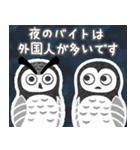 夜のバイトは
外国人が多いです